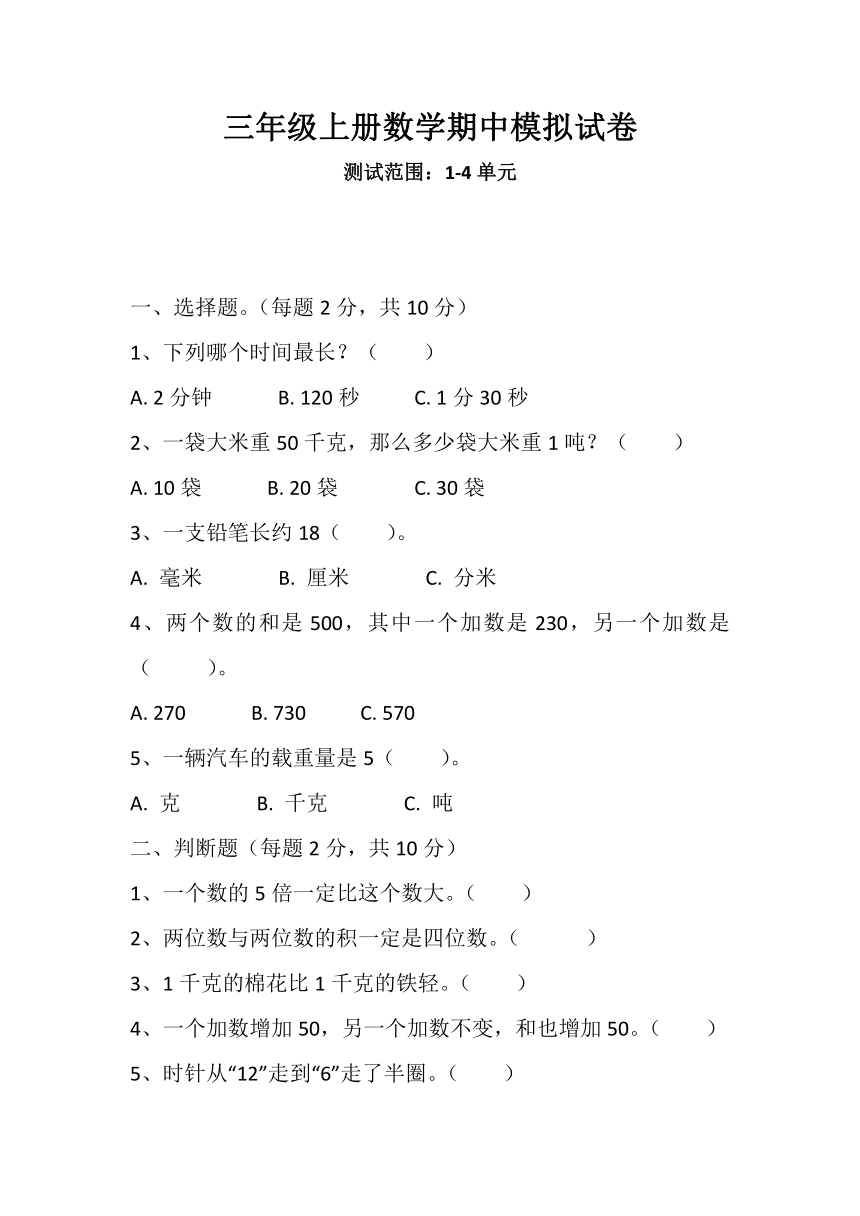 三年级上册数学期中模拟试卷

测试范围：1-4 单元

一、选择题。（每题 2 分，共 10 分）

1、下列哪个时间最长？（　　）

A. 2 分钟　　B. 120 秒　　C. 1 分 30 秒

2、一袋大米重 50 千克，那么多少袋大米重 1 吨？（　　）

A. 10 袋　　B. 20 袋　　C. 30 袋

3、一支铅笔长约 18（　　）。

A. 毫米　　B. 厘米　　C. 分米

4、两个数的和是 500，其中一个加数是 230，另一个加数是（　　）。

A. 270　　B. 730　　C. 570

5、一辆汽车的载重量是 5（　　）。

A. 克　　B. 千克　　C. 吨

二、判断题（每题 2 分，共 10 分）

1、一个数的 5 倍一定比这个数大。（　　）

2、两位数与两位数的积一定是四位数。（　　）

3、1 千克的棉花比 1 千克的铁轻。（　　）

4、一个加数增加 50，另一个加数不变，和也增加 50。（　　）

5、时针从“12”走到“6”走了半圈。（　　）